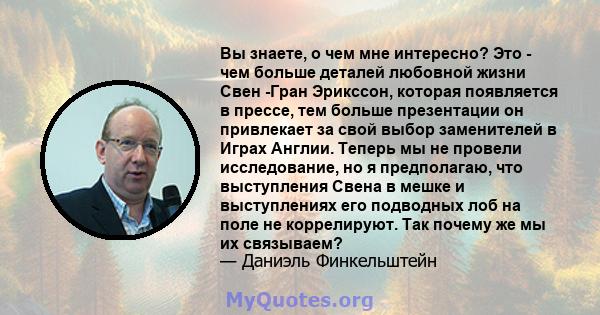 Вы знаете, о чем мне интересно? Это - чем больше деталей любовной жизни Свен -Гран Эрикссон, которая появляется в прессе, тем больше презентации он привлекает за свой выбор заменителей в Играх Англии. Теперь мы не провели исследование, но я предполагаю, что выступления Свена в мешке и выступлениях его подводных лоб на поле не коррелируют. Так почему же мы их связываем?
— Даниэль Финкельштейн

MyQuotes.org